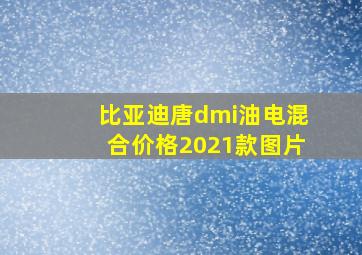 比亚迪唐dmi油电混合价格2021款图片